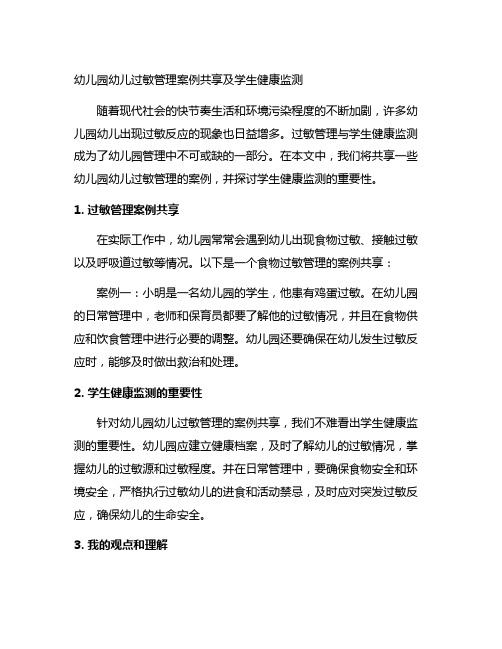 幼儿园幼儿过敏管理案例共享及学生健康监测

随着现代社会的快节奏生活和环境污染程度的不断加剧，许多幼儿园幼儿出现过敏反应的现象也日益增多。过敏管理与学生健康监测成为了幼儿园管理中不可或缺的一部分。在本文中，我们将共享一些幼儿园幼儿过敏管理的案例，并探讨学生健康监测的重要性。

1. 过敏管理案例共享

在实际工作中，幼儿园常常会遇到幼儿出现食物过敏、接触过敏以及呼吸道过敏等情况。以下是一个食物过敏管理的案例共享：

案例一：小明是一名幼儿园的学生，他患有鸡蛋过敏。在幼儿园的日常管理中，老师和保育员都要了解他的过敏情况，并且在食物供应和饮食管理中进行必要的调整。幼儿园还要确保在幼儿发生过敏反应时，能够及时做出救治和处理。

2. 学生健康监测的重要性

针对幼儿园幼儿过敏管理的案例共享，我们不难看出学生健康监测的重要性。幼儿园应建立健康档案，及时了解幼儿的过敏情况，掌握幼儿的过敏源和过敏程度。并在日常管理中，要确保食物安全和环境安全，严格执行过敏幼儿的进食和活动禁忌，及时应对突发过敏反应，确保幼儿的生命安全。

3. 我的观点和理解